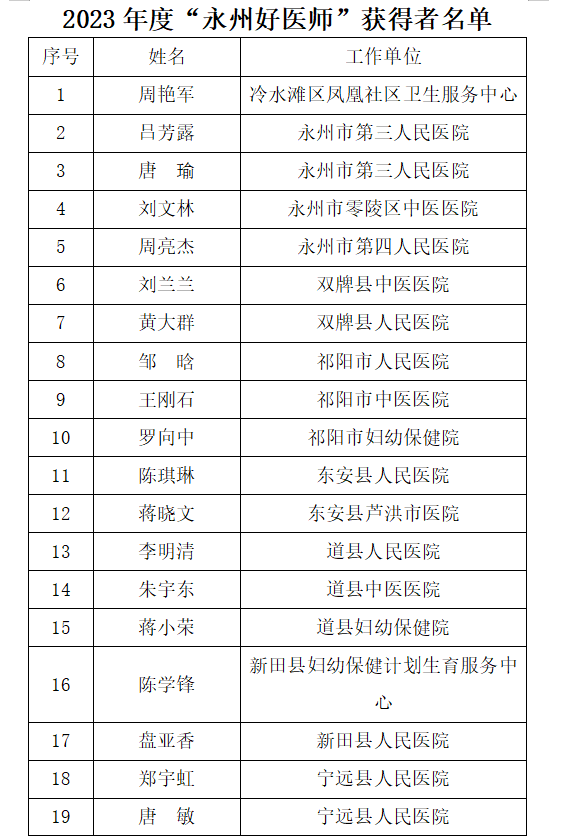 2023 年度“永州好医师”获得者名单

| 序号 | 姓名 | 工作单位 |
|---|---|---|
| 1 | 周艳军 | 冷水滩区凤凰社区卫生服务中心 |
| 2 | 吕芳露 | 永州市第三人民医院 |
| 3 | 唐　瑜 | 永州市第三人民医院 |
| 4 | 刘文林 | 永州市零陵区中医医院 |
| 5 | 周亮杰 | 永州市第四人民医院 |
| 6 | 刘兰兰 | 双牌县中医医院 |
| 7 | 黄大群 | 双牌县人民医院 |
| 8 | 邹　晗 | 祁阳市人民医院 |
| 9 | 王刚石 | 祁阳市中医医院 |
| 10 | 罗向中 | 祁阳市妇幼保健院 |
| 11 | 陈琪琳 | 东安县人民医院 |
| 12 | 蒋晓文 | 东安县芦洪市医院 |
| 13 | 李明清 | 道县人民医院 |
| 14 | 朱宇东 | 道县中医医院 |
| 15 | 蒋小荣 | 道县妇幼保健院 |
| 16 | 陈学锋 | 新田县妇幼保健计划生育服务中心 |
| 17 | 盘亚香 | 新田县人民医院 |
| 18 | 郑宇虹 | 宁远县人民医院 |
| 19 | 唐　敏 | 宁远县人民医院 |